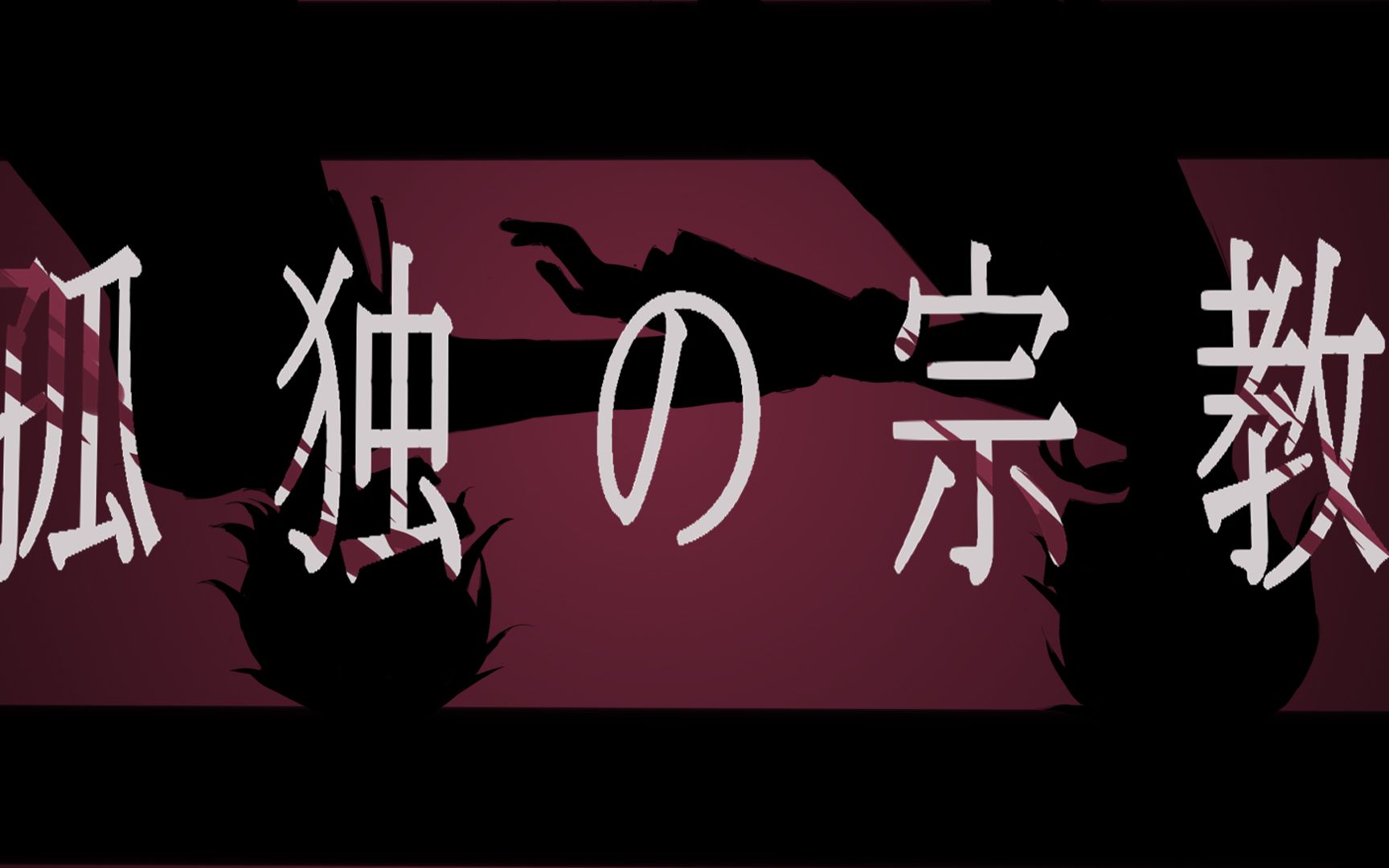 孤独の宗教